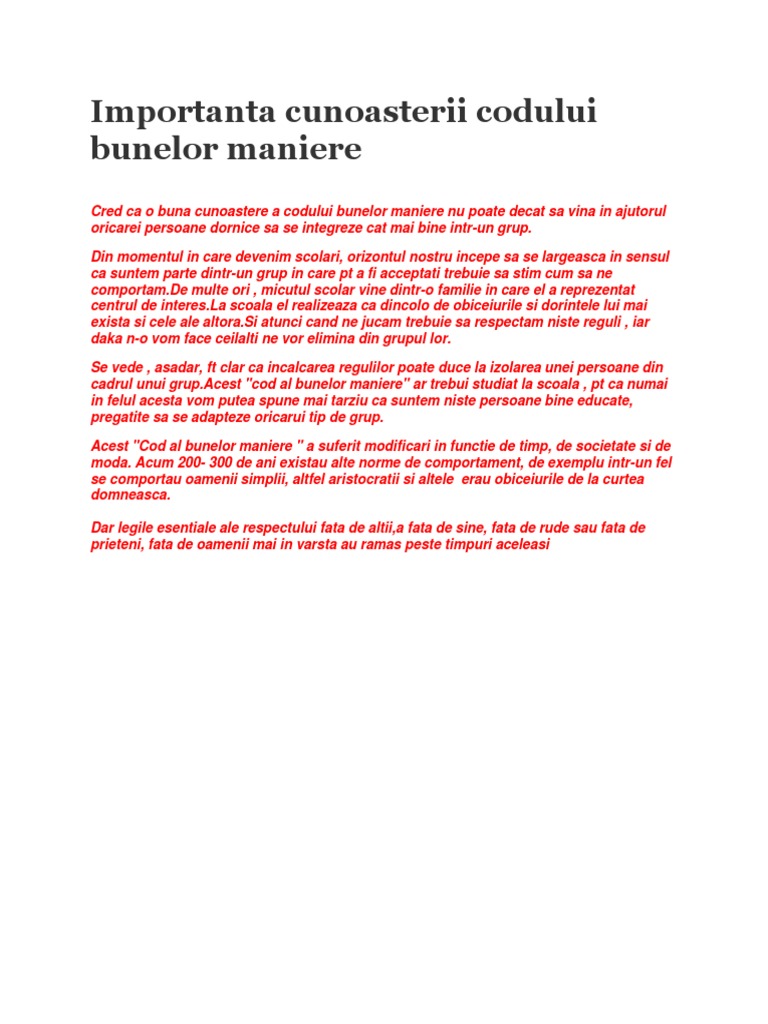 Importanta cunoasterii codului bunelor maniere

Cred ca o buna cunoastere a codului bunelor maniere nu poate decat sa vina in ajutorul oricarei persoane dornice sa se integreze cat mai bine intr-un grup.

Din momentul in care devenim scolari, orizontul nostru incepe sa se largeasca in sensul ca suntem parte dintr-un grup in care pt a fi acceptati trebuie sa stim cum sa ne comportam.De multe ori , micutul scolar vine dintr-o familie in care el a reprezentat centrul de interes.La scoala el realizeaza ca dincolo de obiceiurile si dorintele lui mai exista si cele ale altora.Si atunci cand ne jucam trebuie sa respectam niste reguli , iar daka n-o vom face ceilalti ne vor elimina din grupul lor.

Se vede , asadar, ft clar ca incalcarea regulilor poate duce la izolarea unei persoane din cadrul unui grup.Acest "cod al bunelor maniere" ar trebui studiat la scoala , pt ca numai in felul acesta vom putea spune mai tarziu ca suntem niste persoane bine educate, pregatite sa se adapteze oricarui tip de grup.

Acest "Cod al bunelor maniere " a suferit modificari in functie de timp, de societate si de moda. Acum 200- 300 de ani existau alte norme de comportament, de exemplu intr-un fel se comportau oamenii simplii, altfel aristocratii si altele erau obiceiurile de la curtea domneasca.

Dar legile esentiale ale respectului fata de altii,a fata de sine, fata de rude sau fata de prieteni, fata de oamenii mai in varsta au ramas peste timpuri aceleasi